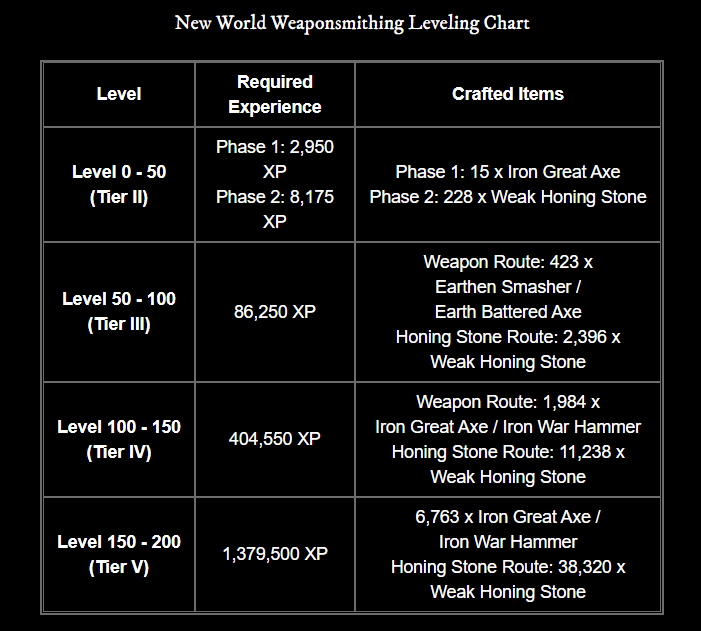 New World Weaponsmithing Leveling Chart

| Level | Required Experience | Crafted Items |
|---|---|---|
| Level 0 - 50 (Tier II) | Phase 1: 2,950 XP Phase 2: 8,175 XP | Phase 1: 15 x Iron Great Axe Phase 2: 228 x Weak Honing Stone |
| Level 50 - 100 (Tier III) | 86,250 XP | Weapon Route: 423 x Earthen Smasher / Earth Battered Axe Honing Stone Route: 2,396 x Weak Honing Stone |
| Level 100 - 150 (Tier IV) | 404,550 XP | Weapon Route: 1,984 x Iron Great Axe / Iron War Hammer Honing Stone Route: 11,238 x Weak Honing Stone |
| Level 150 - 200 (Tier V) | 1,379,500 XP | 6,763 x Iron Great Axe / Iron War Hammer Honing Stone Route: 38,320 x Weak Honing Stone |